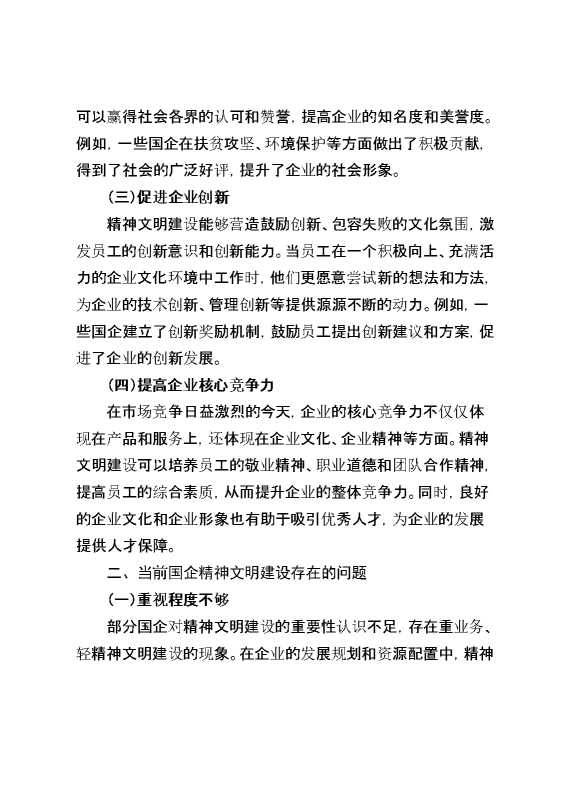 可以赢得社会各界的认可和赞誉，提高企业的知名度和美誉度。例如，一些国企在扶贫攻坚、环境保护等方面做出了积极贡献，得到了社会的广泛好评，提升了企业的社会形象。

（三）促进企业创新

精神文明建设能够营造鼓励创新、包容失败的文化氛围，激发员工的创新意识和创新能力。当员工在一个积极向上、充满活力的企业文化环境中工作时，他们更愿意尝试新的想法和方法，为企业的技术创新、管理创新等提供源源不断的动力。例如，一些国企建立了创新奖励机制，鼓励员工提出创新建议和方案，促进了企业的创新发展。

（四）提高企业核心竞争力

在市场竞争日益激烈的今天，企业的核心竞争力不仅仅体现在产品和服务上，还体现在企业文化、企业精神等方面。精神文明建设可以培养员工的敬业精神、职业道德和团队合作精神，提高员工的综合素质，从而提升企业的整体竞争力。同时，良好的企业文化和企业形象也有助于吸引优秀人才，为企业的发展提供人才保障。

二、当前国企精神文明建设存在的问题

（一）重视程度不够

部分国企对精神文明建设的重要性认识不足，存在重业务、轻精神文明建设的现象。在企业的发展规划和资源配置中，精神